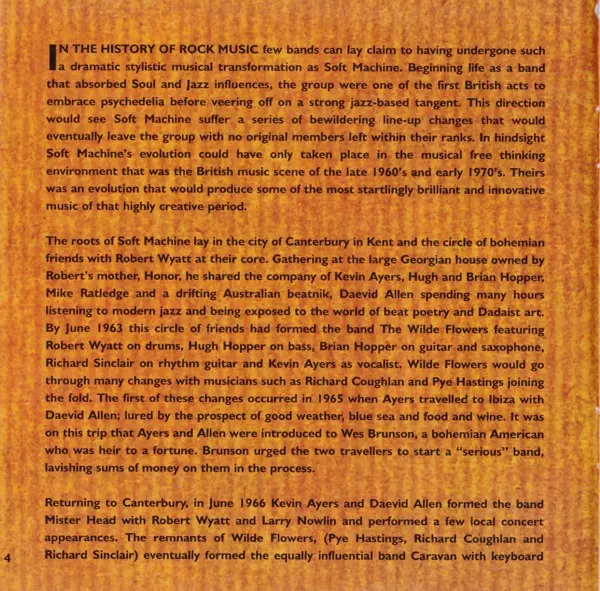 IN THE HISTORY OF ROCK MUSIC few bands can lay claim to having undergone such a dramatic stylistic musical transformation as Soft Machine. Beginning life as a band that absorbed Soul and Jazz influences, the group were one of the first British acts to embrace psychedelia before veering off on a strong jazz-based tangent. This direction would see Soft Machine suffer a series of bewildering line-up changes that would eventually leave the group with no original members left within their ranks. In hindsight Soft Machine's evolution could have only taken place in the musical free thinking environment that was the British music scene of the late 1960's and early 1970's. Theirs was an evolution that would produce some of the most startlingly brilliant and innovative music of that highly creative period.

The roots of Soft Machine lay in the city of Canterbury in Kent and the circle of bohemian friends with Robert Wyatt at their core. Gathering at the large Georgian house owned by Robert's mother, Honor, he shared the company of Kevin Ayers, Hugh and Brian Hopper, Mike Ratledge and a drifting Australian beatnik, Daevid Allen spending many hours listening to modern jazz and being exposed to the world of beat poetry and Dadaist art. By June 1963 this circle of friends had formed the band The Wilde Flowers featuring Robert Wyatt on drums, Hugh Hopper on bass, Brian Hopper on guitar and saxophone, Richard Sinclair on rhythm guitar and Kevin Ayers as vocalist. Wilde Flowers would go through many changes with musicians such as Richard Coughlan and Pye Hastings joining the fold. The first of these changes occurred in 1965 when Ayers travelled to Ibiza with Daevid Allen; lured by the prospect of good weather, blue sea and food and wine. It was on this trip that Ayers and Allen were introduced to Wes Brunson, a bohemian American who was heir to a fortune. Brunson urged the two travellers to start a "serious" band, lavishing sums of money on them in the process.

Returning to Canterbury, in June 1966 Kevin Ayers and Daevid Allen formed the band Mister Head with Robert Wyatt and Larry Nowlin and performed a few local concert appearances. The remnants of Wilde Flowers, (Pye Hastings, Richard Coughlan and Richard Sinclair) eventually formed the equally influential band Caravan with keyboard

4